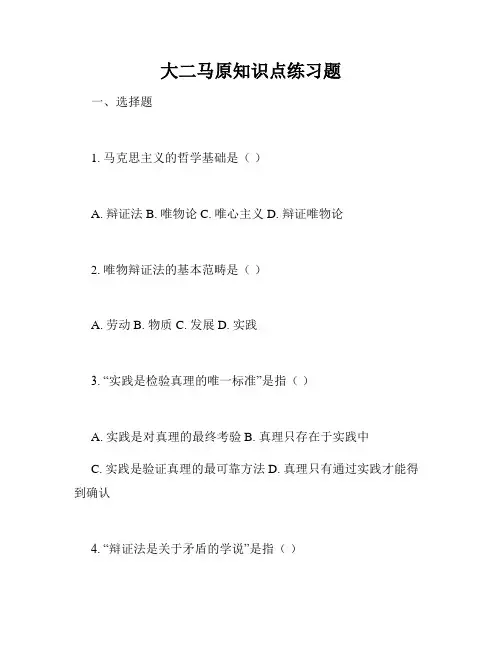 大二马原知识点练习题

一、选择题

1. 马克思主义的哲学基础是（ ）

A. 辩证法 B. 唯物论 C. 唯心主义 D. 辩证唯物论

2. 唯物辩证法的基本范畴是（ ）

A. 劳动 B. 物质 C. 发展 D. 实践

3. “实践是检验真理的唯一标准”是指（ ）

A. 实践是对真理的最终考验 B. 真理只存在于实践中

C. 实践是验证真理的最可靠方法 D. 真理只有通过实践才能得到确认

4. “辩证法是关于矛盾的学说”是指（ ）